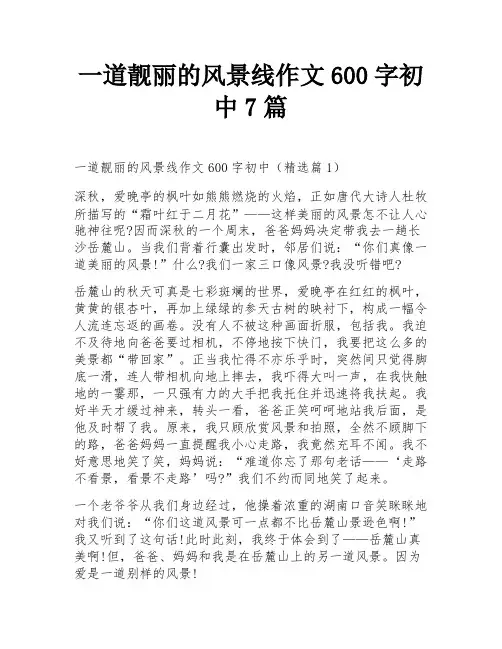 一道靓丽的风景线作文 600 字初中 7 篇

一道靓丽的风景线作文 600 字初中（精选篇 1）

深秋，爱晚亭的枫叶如熊熊燃烧的火焰，正如唐代大诗人杜牧所描写的“霜叶红于二月花”——这样美丽的风景怎不让人心驰神往呢?因而深秋的一个周末，爸爸妈妈决定带我去一趟长沙岳麓山。当我们背着行囊出发时，邻居们说：“你们真像一道美丽的风景!”什么?我们一家三口像风景?我没听错吧?

岳麓山的秋天可真是七彩斑斓的世界，爱晚亭在红红的枫叶，黄黄的银杏叶，再加上绿绿的参天古树的映衬下，构成一幅令人流连忘返的画卷。没有人不被这种画面折服，包括我。我迫不及待地向爸爸要过相机，不停地按下快门，我要把这么多的美景都“带回家”。正当我忙得不亦乐乎时，突然间只觉得脚底一滑，连人带相机向地上摔去，我吓得大叫一声，在我快触地的一霎那，一只强有力的大手把我托住并迅速将我扶起。我好半天才缓过神来，转头一看，爸爸正笑呵呵地站我后面，是他及时帮了我。原来，我只顾欣赏风景和拍照，全然不顾脚下的路，爸爸妈妈一直提醒我小心走路，我竟然充耳不闻。我不好意思地笑了笑，妈妈说：“难道你忘了那句老话——‘走路不看景，看景不走路’吗?”我们不约而同地笑了起来。

一个老爷爷从我们身边经过，他操着浓重的湖南口音笑眯眯地对我们说：“你们这道风景可一点都不比岳麓山景逊色啊!”我又听到了这句话!此时此刻，我终于体会到了——岳麓山真美啊!但，爸爸、妈妈和我是在岳麓山上的另一道风景。因为爱是一道别样的风景!